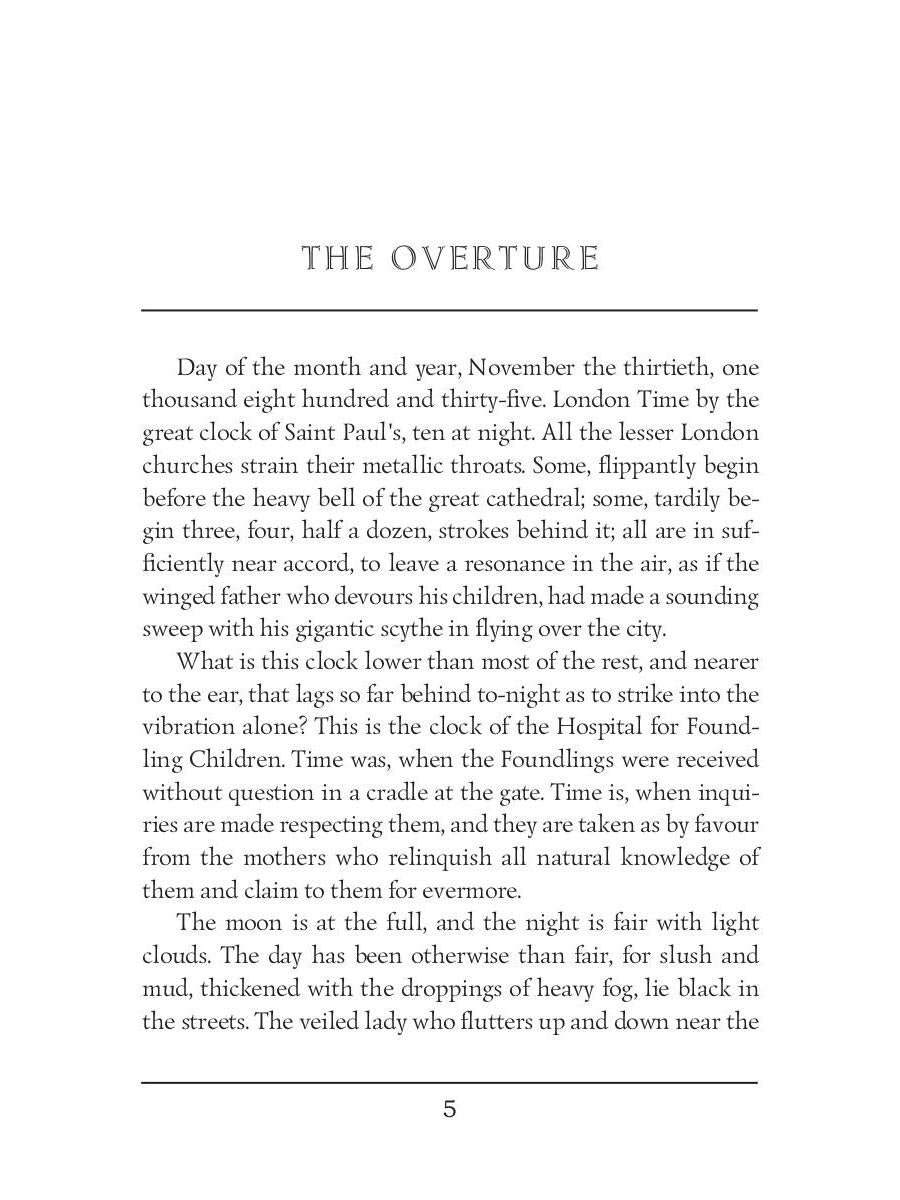 THE OVERTURE

Day of the month and year, November the thirtieth, one thousand eight hundred and thirty-five. London Time by the great clock of Saint Paul's, ten at night. All the lesser London churches strain their metallic throats. Some, flippantly begin before the heavy bell of the great cathedral; some, tardily begin three, four, half a dozen, strokes behind it; all are in sufficiently near accord, to leave a resonance in the air, as if the winged father who devours his children, had made a sounding sweep with his gigantic scythe in flying over the city.

What is this clock lower than most of the rest, and nearer to the ear, that lags so far behind to-night as to strike into the vibration alone? This is the clock of the Hospital for Foundling Children. Time was, when the Foundlings were received without question in a cradle at the gate. Time is, when inquiries are made respecting them, and they are taken as by favour from the mothers who relinquish all natural knowledge of them and claim to them for evermore.

The moon is at the full, and the night is fair with light clouds. The day has been otherwise than fair, for slush and mud, thickened with the droppings of heavy fog, lie black in the streets. The veiled lady who flutters up and down near the

5